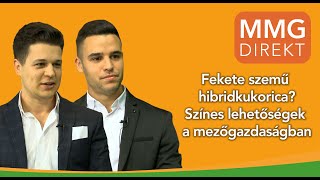 MMG DIREKT

Fekete szemű hibridkukorica? Színes lehetőségek a mezőgazdaságban